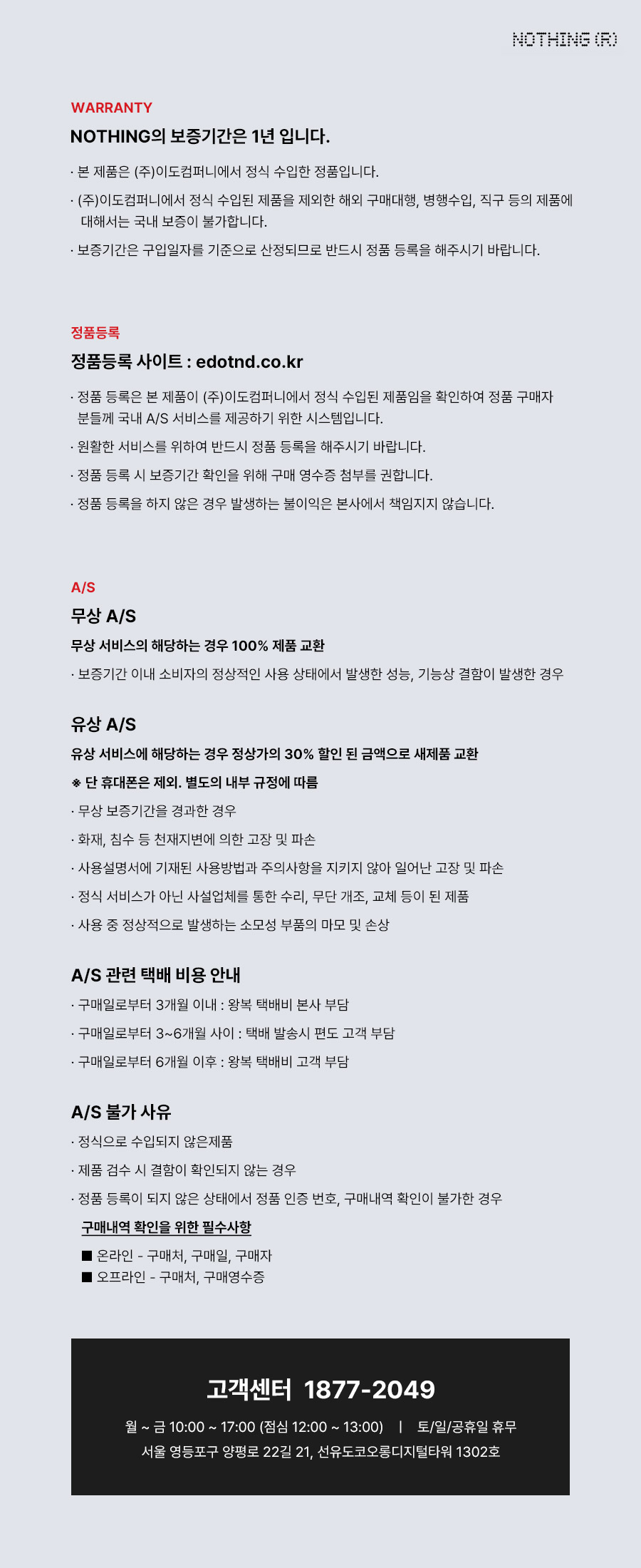 NOTHING (R)

WARRANTY

NOTHING의 보증기간은 1년 입니다.

· 본 제품은 (주)이도컴퍼니에서 정식 수입한 정품입니다.

· (주)이도컴퍼니에서 정식 수입된 제품을 제외한 해외 구매대행, 병행수입, 직구 등의 제품에 대해서는 국내 보증이 불가합니다.

· 보증기간은 구입일자를 기준으로 산정되므로 반드시 정품 등록을 해주시기 바랍니다.

정품등록

정품등록 사이트 : edotnd.co.kr

· 정품 등록은 본 제품이 (주)이도컴퍼니에서 정식 수입된 제품임을 확인하여 정품 구매자 분들께 국내 A/S 서비스를 제공하기 위한 시스템입니다.

· 원활한 서비스를 위하여 반드시 정품 등록을 해주시기 바랍니다.

· 정품 등록 시 보증기간 확인을 위해 구매 영수증 첨부를 권합니다.

· 정품 등록을 하지 않은 경우 발생하는 불이익은 본사에서 책임지지 않습니다.

A/S

무상 A/S

무상 서비스의 해당하는 경우 100% 제품 교환

· 보증기간 이내 소비자의 정상적인 사용 상태에서 발생한 성능, 기능상 결함이 발생한 경우

유상 A/S

유상 서비스에 해당하는 경우 정상가의 30% 할인 된 금액으로 새제품 교환

※ 단 휴대폰은 제외. 별도의 내부 규정에 따름

· 무상 보증기간을 경과한 경우

· 화재, 침수 등 천재지변에 의한 고장 및 파손

· 사용설명서에 기재된 사용방법과 주의사항을 지키지 않아 일어난 고장 및 파손

· 정식 서비스가 아닌 사설업체를 통한 수리, 무단 개조, 교체 등이 된 제품

· 사용 중 정상적으로 발생하는 소모성 부품의 마모 및 손상

A/S 관련 택배 비용 안내

· 구매일로부터 3개월 이내 : 왕복 택배비 본사 부담

· 구매일로부터 3~6개월 사이 : 택배 발송시 편도 고객 부담

· 구매일로부터 6개월 이후 : 왕복 택배비 고객 부담

A/S 불가 사유

· 정식으로 수입되지 않은제품

· 제품 검수 시 결함이 확인되지 않는 경우

· 정품 등록이 되지 않은 상태에서 정품 인증 번호, 구매내역 확인이 불가한 경우

구매내역 확인을 위한 필수사항

■ 온라인 - 구매처, 구매일, 구매자
■ 오프라인 - 구매처, 구매영수증

고객센터 1877-2049

월 ~ 금 10:00 ~ 17:00 (점심 12:00 ~ 13:00) | 토/일/공휴일 휴무

서울 영등포구 양평로 22길 21, 선유도코오롱디지털타워 1302호